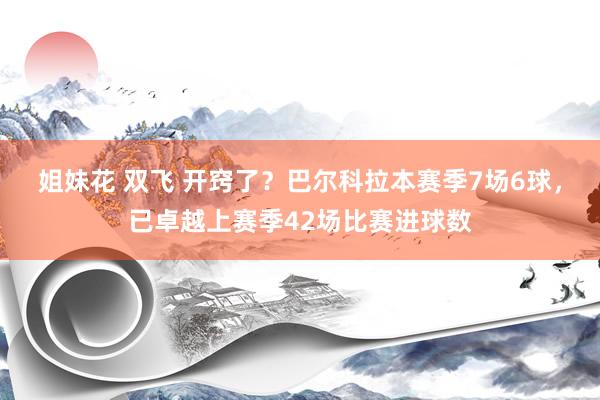 姐妹花 双飞 开窍了？巴尔科拉本赛季7场6球，已卓越上赛季42场比赛进球数